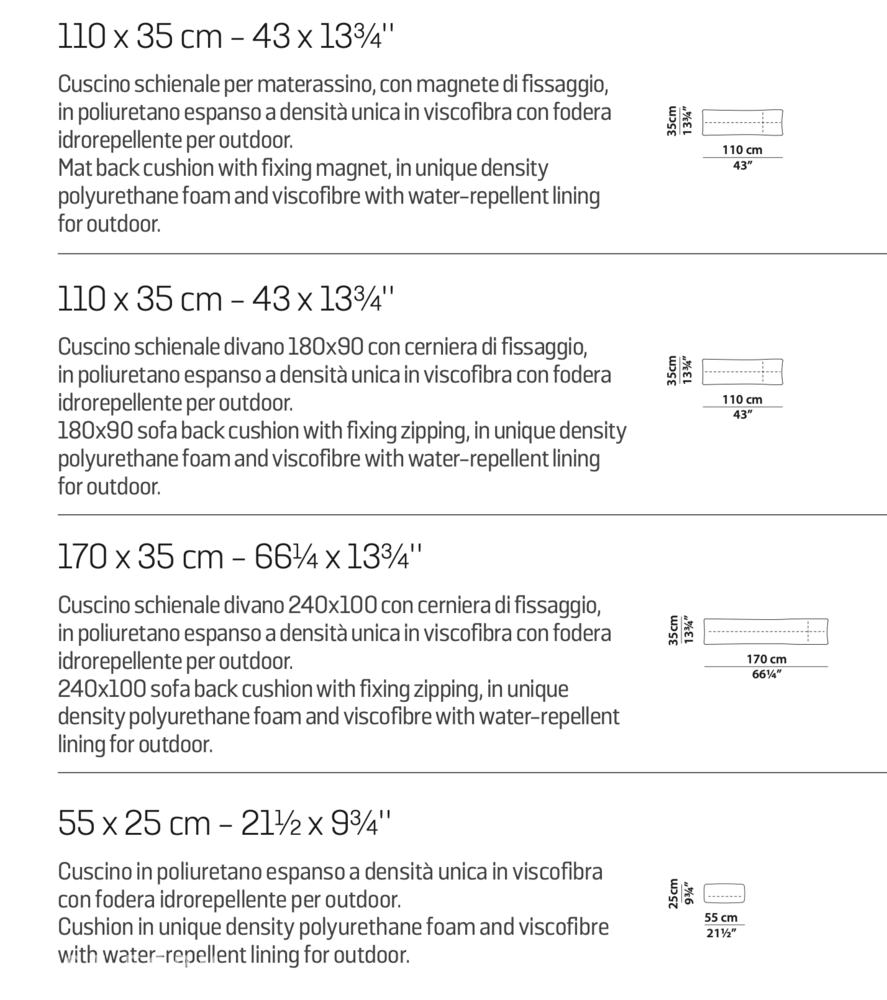 110 x 35 cm – 43 x 13¾''

Cuscino schienale per materassino, con magnete di fissaggio, in poliuretano espanso a densità unica in viscofibra con fodera idrorepellente per outdoor.
Mat back cushion with fixing magnet, in unique density polyurethane foam and viscofibre with water-repellent lining for outdoor.

35cm
13¾"
110 cm
43"

110 x 35 cm – 43 x 13¾''

Cuscino schienale divano 180x90 con cerniera di fissaggio, in poliuretano espanso a densità unica in viscofibra con fodera idrorepellente per outdoor.
180x90 sofa back cushion with fixing zipping, in unique density polyurethane foam and viscofibre with water-repellent lining for outdoor.

35cm
13¾"
110 cm
43"

170 x 35 cm – 66¼ x 13¾''

Cuscino schienale divano 240x100 con cerniera di fissaggio, in poliuretano espanso a densità unica in viscofibra con fodera idrorepellente per outdoor.
240x100 sofa back cushion with fixing zipping, in unique density polyurethane foam and viscofibre with water-repellent lining for outdoor.

35cm
13¾"
170 cm
66¼"

55 x 25 cm – 21½ x 9¾''

Cuscino in poliuretano espanso a densità unica in viscofibra con fodera idrorepellente per outdoor.
Cushion in unique density polyurethane foam and viscofibre with water-repellent lining for outdoor.

25cm
9¾"
55 cm
21½"